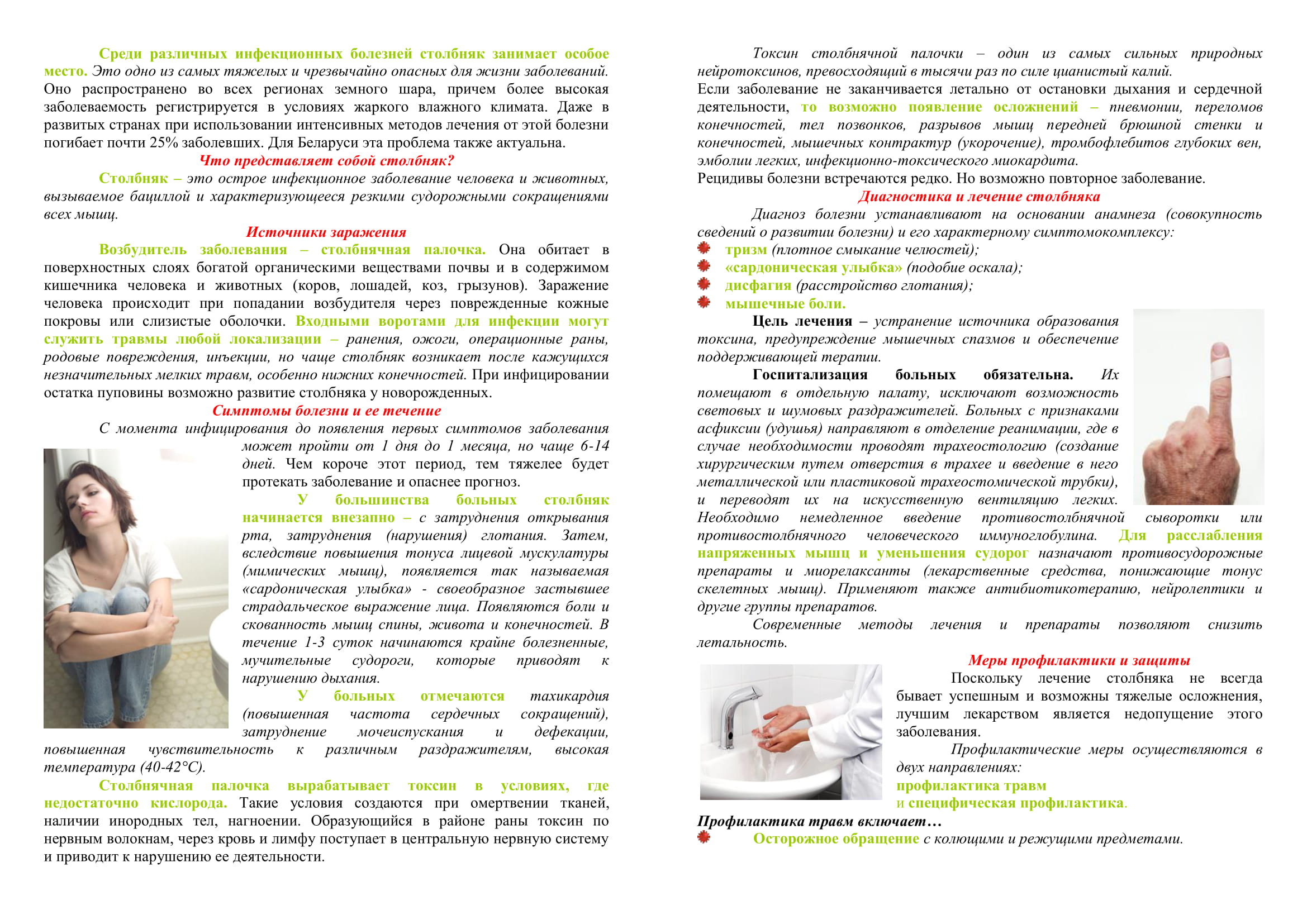 Среди различных инфекционных болезней столбняк занимает особое место. Это одно из самых тяжелых и чрезвычайно опасных для жизни заболеваний. Оно распространено во всех регионах земного шара, причем более высокая заболеваемость регистрируется в условиях жаркого влажного климата. Даже в развитых странах при использовании интенсивных методов лечения от этой болезни погибает почти 25% заболевших. Для Беларуси эта проблема также актуальна.

Что представляет собой столбняк?

Столбняк – это острое инфекционное заболевание человека и животных, вызываемое бациллой и характеризующееся резкими судорожными сокращениями всех мышц.

Источники заражения

Возбудитель заболевания – столбнячная палочка. Она обитает в поверхностных слоях богатой органическими веществами почвы и в содержимом кишечника человека и животных (коров, лошадей, коз, грызунов). Заражение человека происходит при попадании возбудителя через поврежденные кожные покровы или слизистые оболочки. Входными воротами для инфекции могут служить травмы любой локализации – ранения, ожоги, операционные раны, родовые повреждения, инъекции, но чаще столбняк возникает после кажущихся незначительных мелких травм, особенно нижних конечностей. При инфицировании остатка пуповины возможно развитие столбняка у новорожденных.

Симптомы болезни и ее течение

С момента инфицирования до появления первых симптомов заболевания может пройти от 1 дня до 1 месяца, но чаще 6-14 дней. Чем короче этот период, тем тяжелее будет протекать заболевание и опаснее прогноз.

У большинства больных столбняк начинается внезапно – с затруднения открывания рта, затруднения (нарушения) глотания. Затем, вследствие повышения тонуса лицевой мускулатуры (мимических мышц), появляется так называемая «сардоническая улыбка» - своеобразное застывшее страдальческое выражение лица. Появляются боли и скованность мышц спины, живота и конечностей. В течение 1-3 суток начинаются крайне болезненные, мучительные судороги, которые приводят к нарушению дыхания.

У больных отмечаются тахикардия (повышенная частота сердечных сокращений), затруднение мочеиспускания и дефекации, повышенная чувствительность к различным раздражителям, высокая температура (40-42°С).

Столбнячная палочка вырабатывает токсин в условиях, где недостаточно кислорода. Такие условия создаются при омертвении тканей, наличии инородных тел, нагноении. Образующийся в районе раны токсин по нервным волокнам, через кровь и лимфу поступает в центральную нервную систему и приводит к нарушению ее деятельности.

Токсин столбнячной палочки – один из самых сильных природных нейротоксинов, превосходящий в тысячи раз по силе цианистый калий.
Если заболевание не заканчивается летально от остановки дыхания и сердечной деятельности, то возможно появление осложнений – пневмонии, переломов конечностей, тел позвонков, разрывов мышц передней брюшной стенки и конечностей, мышечных контрактур (укорочение), тромбофлебитов глубоких вен, эмболии легких, инфекционно-токсического миокардита.
Рецидивы болезни встречаются редко. Но возможно повторное заболевание.

Диагностика и лечение столбняка

Диагноз болезни устанавливают на основании анамнеза (совокупность сведений о развитии болезни) и его характерному симптомокомплексу:
тризм (плотное смыкание челюстей);
«сардоническая улыбка» (подобие оскала);
дисфагия (расстройство глотания);
мышечные боли.

Цель лечения – устранение источника образования токсина, предупреждение мышечных спазмов и обеспечение поддерживающей терапии.

Госпитализация больных обязательна. Их помещают в отдельную палату, исключают возможность световых и шумовых раздражителей. Больных с признаками асфиксии (удушья) направляют в отделение реанимации, где в случае необходимости проводят трахеостологию (создание хирургическим путем отверстия в трахее и введение в него металлической или пластиковой трахеостомической трубки), и переводят их на искусственную вентиляцию легких. Необходимо немедленное введение противостолбнячной сыворотки или противостолбнячного человеческого иммуноглобулина. Для расслабления напряженных мышц и уменьшения судорог назначают противосудорожные препараты и миорелаксанты (лекарственные средства, понижающие тонус скелетных мышц). Применяют также антибиотикотерапию, нейролептики и другие группы препаратов.

Современные методы лечения и препараты позволяют снизить летальность.

Меры профилактики и защиты

Поскольку лечение столбняка не всегда бывает успешным и возможны тяжелые осложнения, лучшим лекарством является недопущение этого заболевания.

Профилактические меры осуществляются в двух направлениях:
профилактика травм
и специфическая профилактика.

Профилактика травм включает…
Осторожное обращение с колющими и режущими предметами.